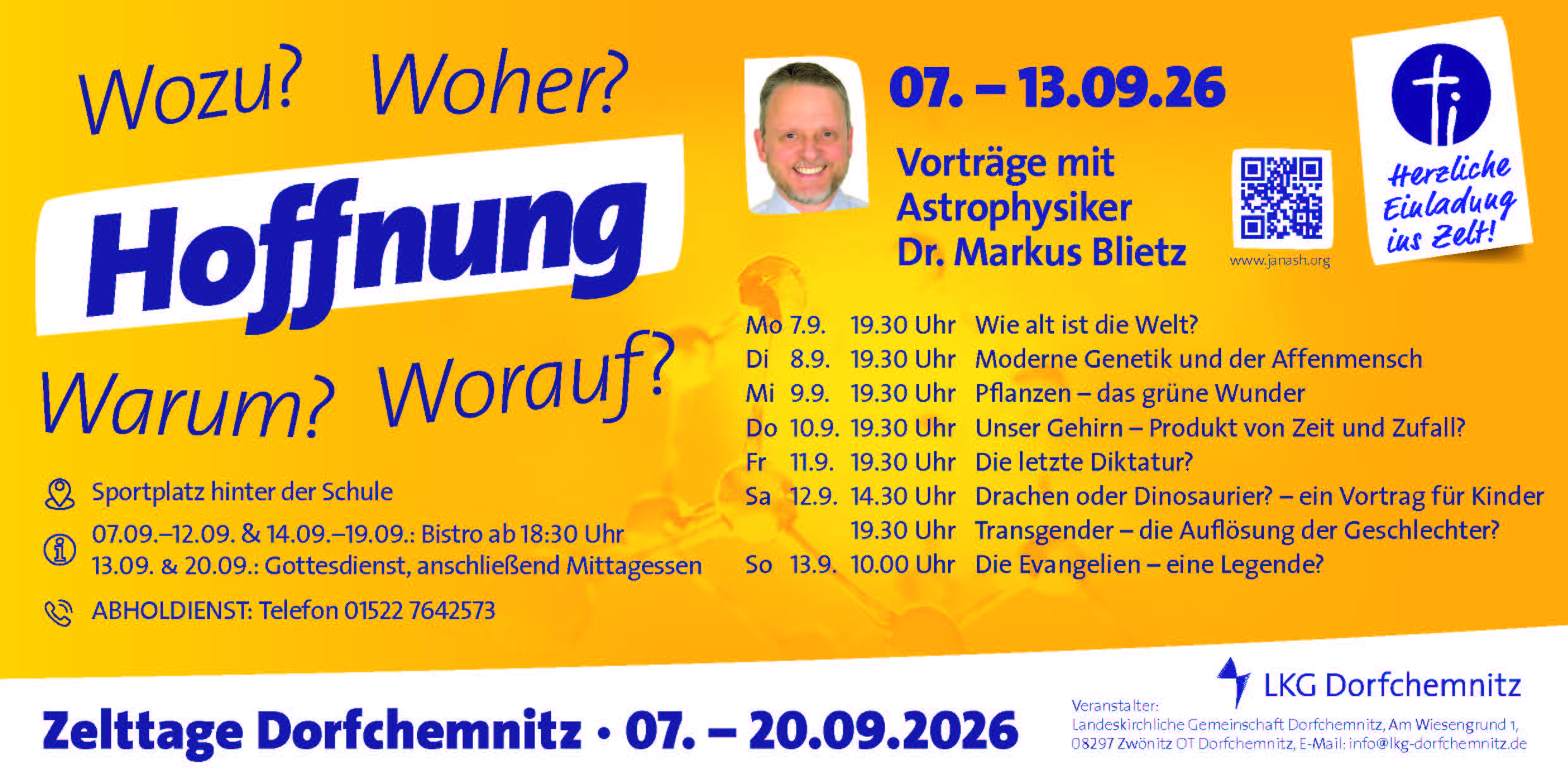 Wozu? Woher?

Hoffnung

Warum? Worauf?

Sportplatz hinter der Schule

07.09.–12.09. & 14.09.–19.09.: Bistro ab 18:30 Uhr
13.09. & 20.09.: Gottesdienst, anschließend Mittagessen

ABHOLDIENST: Telefon 01522 7642573

07. – 13.09.26

Vorträge mit
Astrophysiker
Dr. Markus Blietz

www.janash.org

Herzliche
Einladung
ins Zelt!

Mo 7.9. 19.30 Uhr Wie alt ist die Welt?
Di 8.9. 19.30 Uhr Moderne Genetik und der Affenmensch
Mi 9.9. 19.30 Uhr Pflanzen – das grüne Wunder
Do 10.9. 19.30 Uhr Unser Gehirn – Produkt von Zeit und Zufall?
Fr 11.9. 19.30 Uhr Die letzte Diktatur?
Sa 12.9. 14.30 Uhr Drachen oder Dinosaurier? – ein Vortrag für Kinder
19.30 Uhr Transgender – die Auflösung der Geschlechter?
So 13.9. 10.00 Uhr Die Evangelien – eine Legende?

Zelttage Dorfchemnitz • 07. – 20.09.2026

LKG Dorfchemnitz

Veranstalter:
Landeskirchliche Gemeinschaft Dorfchemnitz, Am Wiesengrund 1,
08297 Zwönitz OT Dorfchemnitz, E-Mail: info@lkg-dorfchemnitz.de